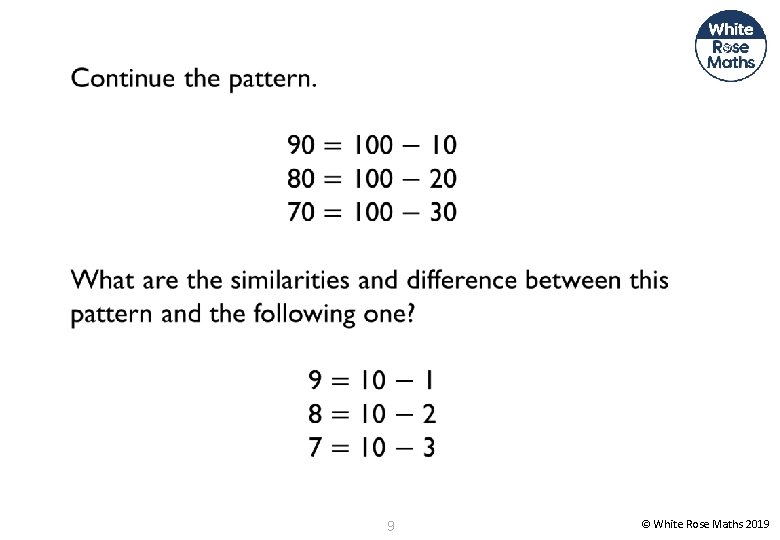 White Rose Maths

Continue the pattern.

$90 = 100 - 10$
$80 = 100 - 20$
$70 = 100 - 30$

What are the similarities and difference between this pattern and the following one?

$9 = 10 - 1$
$8 = 10 - 2$
$7 = 10 - 3$

9

© White Rose Maths 2019